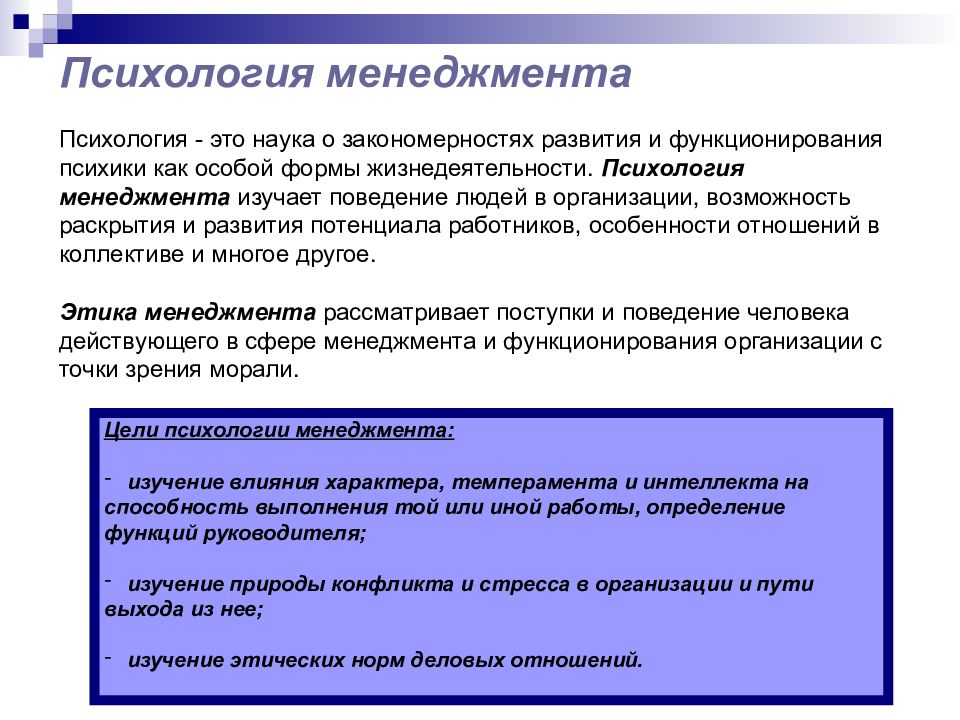 Психология менеджмента

Психология - это наука о закономерностях развития и функционирования психики как особой формы жизнедеятельности. Психология менеджмента изучает поведение людей в организации, возможность раскрытия и развития потенциала работников, особенности отношений в коллективе и многое другое.

Этика менеджмента рассматривает поступки и поведение человека действующего в сфере менеджмента и функционирования организации с точки зрения морали.

Цели психологии менеджмента:

- изучение влияния характера, темперамента и интеллекта на способность выполнения той или иной работы, определение функций руководителя;

- изучение природы конфликта и стресса в организации и пути выхода из нее;

- изучение этических норм деловых отношений.